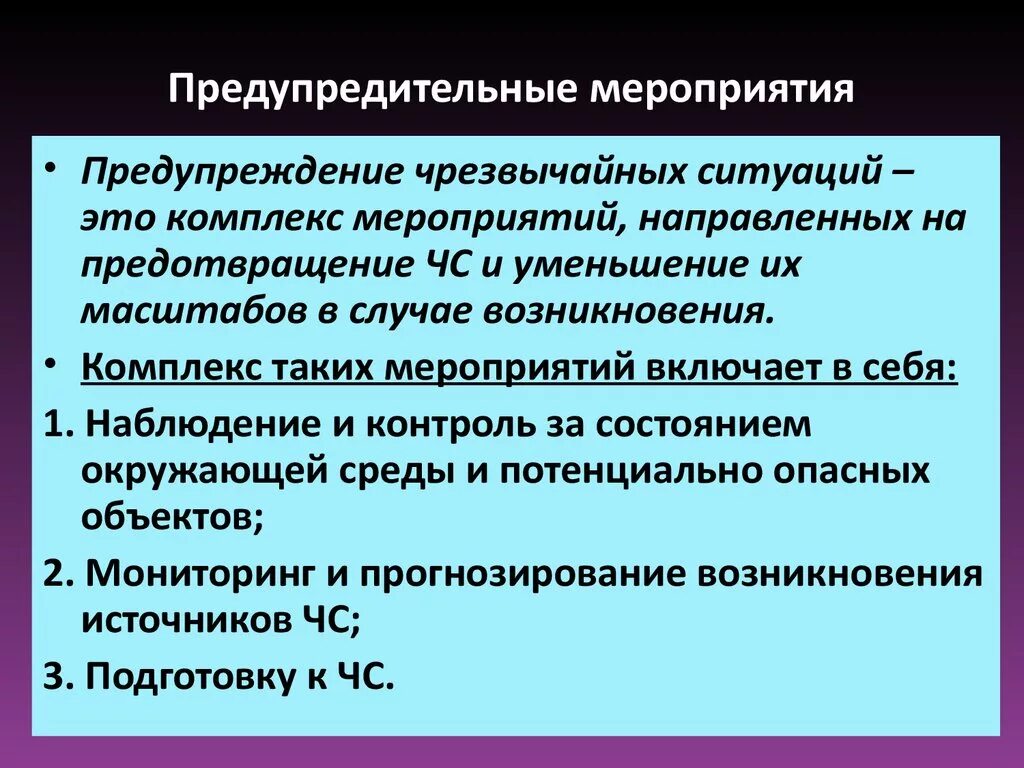 Предупредительные мероприятия

• Предупреждение чрезвычайных ситуаций – это комплекс мероприятий, направленных на предотвращение ЧС и уменьшение их масштабов в случае возникновения.

• Комплекс таких мероприятий включает в себя:

1. Наблюдение и контроль за состоянием окружающей среды и потенциально опасных объектов;

2. Мониторинг и прогнозирование возникновения источников ЧС;

3. Подготовку к ЧС.